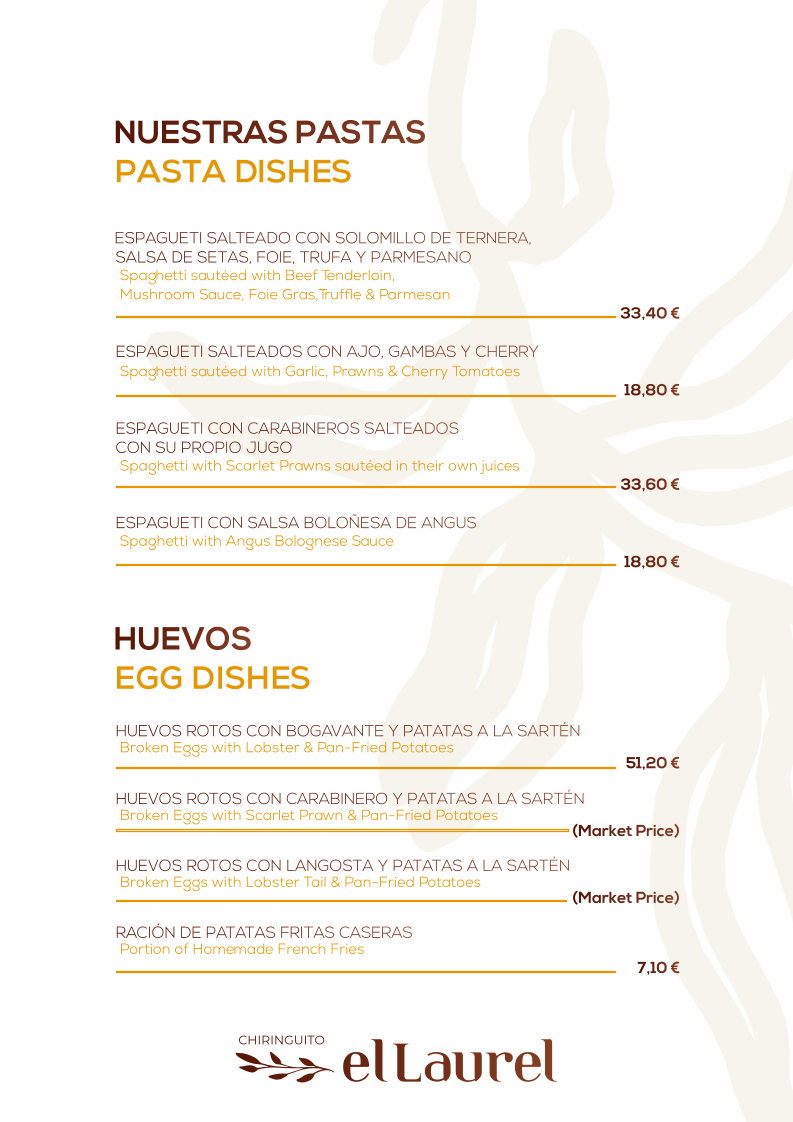 NUESTRAS PASTAS
PASTA DISHES

ESPAGUETI SALTEADO CON SOLOMILLO DE TERNERA, SALSA DE SETAS, FOIE, TRUFA Y PARMESANO
Spaghetti sautéed with Beef Tenderloin, Mushroom Sauce, Foie Gras,Truffle & Parmesan
33,40 €

ESPAGUETI SALTEADOS CON AJO, GAMBAS Y CHERRY
Spaghetti sautéed with Garlic, Prawns & Cherry Tomatoes
18,80 €

ESPAGUETI CON CARABINEROS SALTEADOS CON SU PROPIO JUGO
Spaghetti with Scarlet Prawns sautéed in their own juices
33,60 €

ESPAGUETI CON SALSA BOLOÑESA DE ANGUS
Spaghetti with Angus Bolognese Sauce
18,80 €

HUEVOS
EGG DISHES

HUEVOS ROTOS CON BOGAVANTE Y PATATAS A LA SARTÉN
Broken Eggs with Lobster & Pan-Fried Potatoes
51,20 €

HUEVOS ROTOS CON CARABINERO Y PATATAS A LA SARTÉN
Broken Eggs with Scarlet Prawn & Pan-Fried Potatoes
(Market Price)

HUEVOS ROTOS CON LANGOSTA Y PATATAS A LA SARTÉN
Broken Eggs with Lobster Tail & Pan-Fried Potatoes
(Market Price)

RACIÓN DE PATATAS FRITAS CASERAS
Portion of Homemade French Fries
7,10 €

CHIRINGUITO
el Laurel